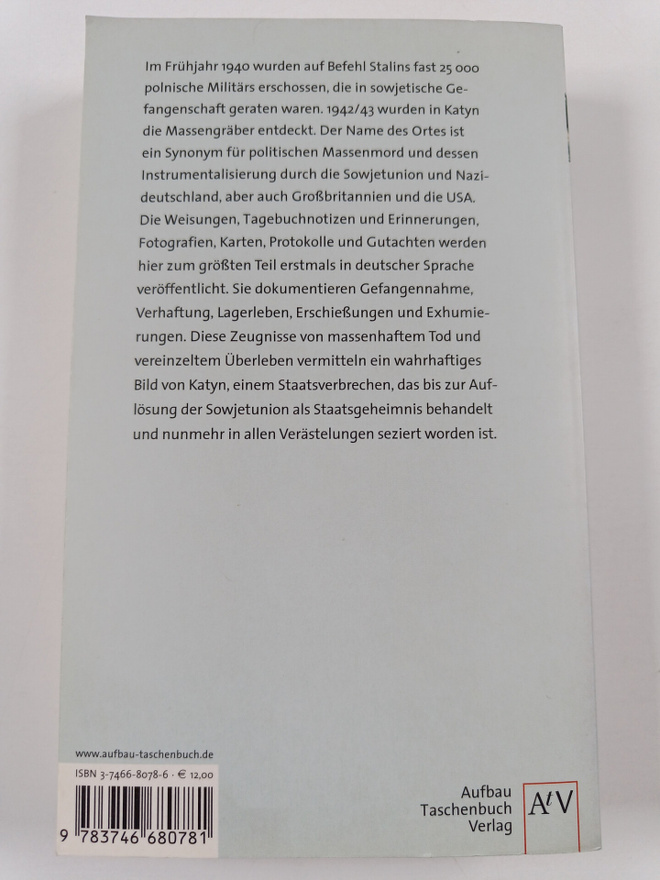 Im Frühjahr 1940 wurden auf Befehl Stalins fast 25 000 polnische Militärs erschossen, die in sowjetische Gefangenschaft geraten waren. 1942/43 wurden in Katyn die Massengräber entdeckt. Der Name des Ortes ist ein Synonym für politischen Massenmord und dessen Instrumentalisierung durch die Sowjetunion und Nazideutschland, aber auch Großbritannien und die USA. Die Weisungen, Tagebuchnotizen und Erinnerungen, Fotografien, Karten, Protokolle und Gutachten werden hier zum größten Teil erstmals in deutscher Sprache veröffentlicht. Sie dokumentieren Gefangennahme, Verhaftung, Lagerleben, Erschießungen und Exhumierungen. Diese Zeugnisse von massenhaftem Tod und vereinzeltem Überleben vermitteln ein wahrhaftiges Bild von Katyn, einem Staatsverbrechen, das bis zur Auflösung der Sowjetunion als Staatsgeheimnis behandelt und nunmehr in allen Verästelungen seziert worden ist.

www.aufbau-taschenbuch.de

ISBN 3-7466-8078-6 · € 12,00

9 783746 680781

Aufbau
Taschenbuch
Verlag

AtV